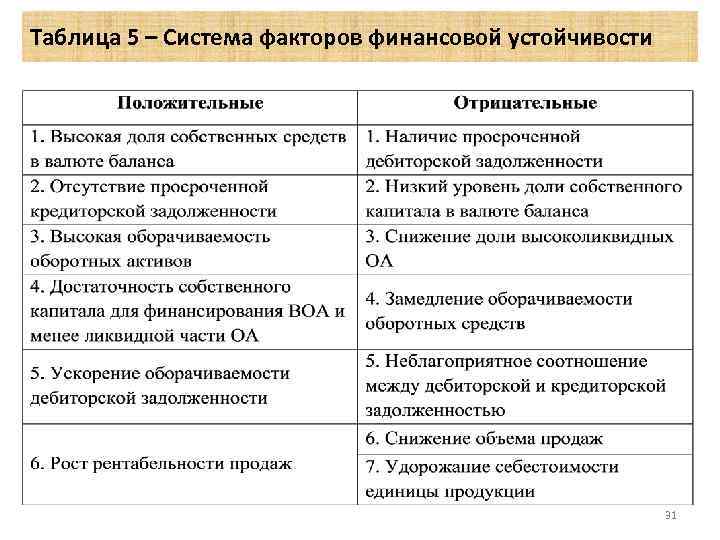 Таблица 5 – Система факторов финансовой устойчивости

| Положительные | Отрицательные |
|---|---|
| 1. Высокая доля собственных средств в валюте баланса | 1. Наличие просроченной дебиторской задолженности |
| 2. Отсутствие просроченной кредиторской задолженности | 2. Низкий уровень доли собственного капитала в валюте баланса |
| 3. Высокая оборачиваемость оборотных активов | 3. Снижение доли высоколиквидных ОА |
| 4. Достаточность собственного капитала для финансирования ВОА и менее ликвидной части ОА | 4. Замедление оборачиваемости оборотных средств |
| 5. Ускорение оборачиваемости дебиторской задолженности | 5. Неблагоприятное соотношение между дебиторской и кредиторской задолженностью |
| 6. Рост рентабельности продаж | 6. Снижение объема продаж |
| | 7. Удорожание себестоимости единицы продукции |

31